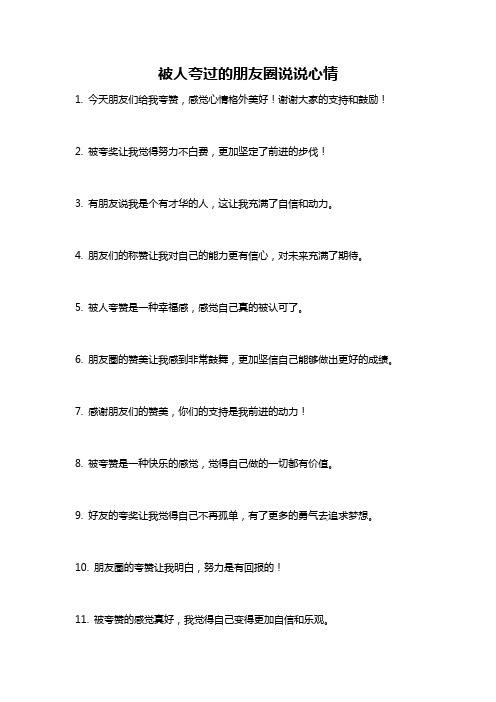 被人夸过的朋友圈说说心情

1. 今天朋友们给我夸赞，感觉心情格外美好！谢谢大家的支持和鼓励！

2. 被夸奖让我觉得努力不白费，更加坚定了前进的步伐！

3. 有朋友说我是个有才华的人，这让我充满了自信和动力。

4. 朋友们的称赞让我对自己的能力更有信心，对未来充满了期待。

5. 被人夸赞是一种幸福感，感觉自己真的被认可了。

6. 朋友圈的赞美让我感到非常鼓舞，更加坚信自己能够做出更好的成绩。

7. 感谢朋友们的赞美，你们的支持是我前进的动力！

8. 被夸赞是一种快乐的感觉，觉得自己做的一切都有价值。

9. 好友的夸奖让我觉得自己不再孤单，有了更多的勇气去追求梦想。

10. 朋友圈的夸赞让我明白，努力是有回报的！

11. 被夸赞的感觉真好，我觉得自己变得更加自信和乐观。